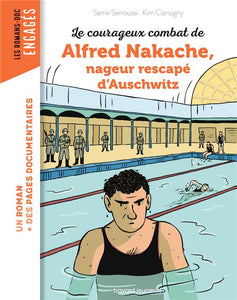 LES ROMANS-DOC
ENGAGÉS

Samir Senoussi . Kim Consigny

Le courageux combat de
Alfred Nakache,
nageur rescapé
d'Auschwitz

UN ROMAN
+ DES PAGES DOCUMENTAIRES

bayard jeunesse